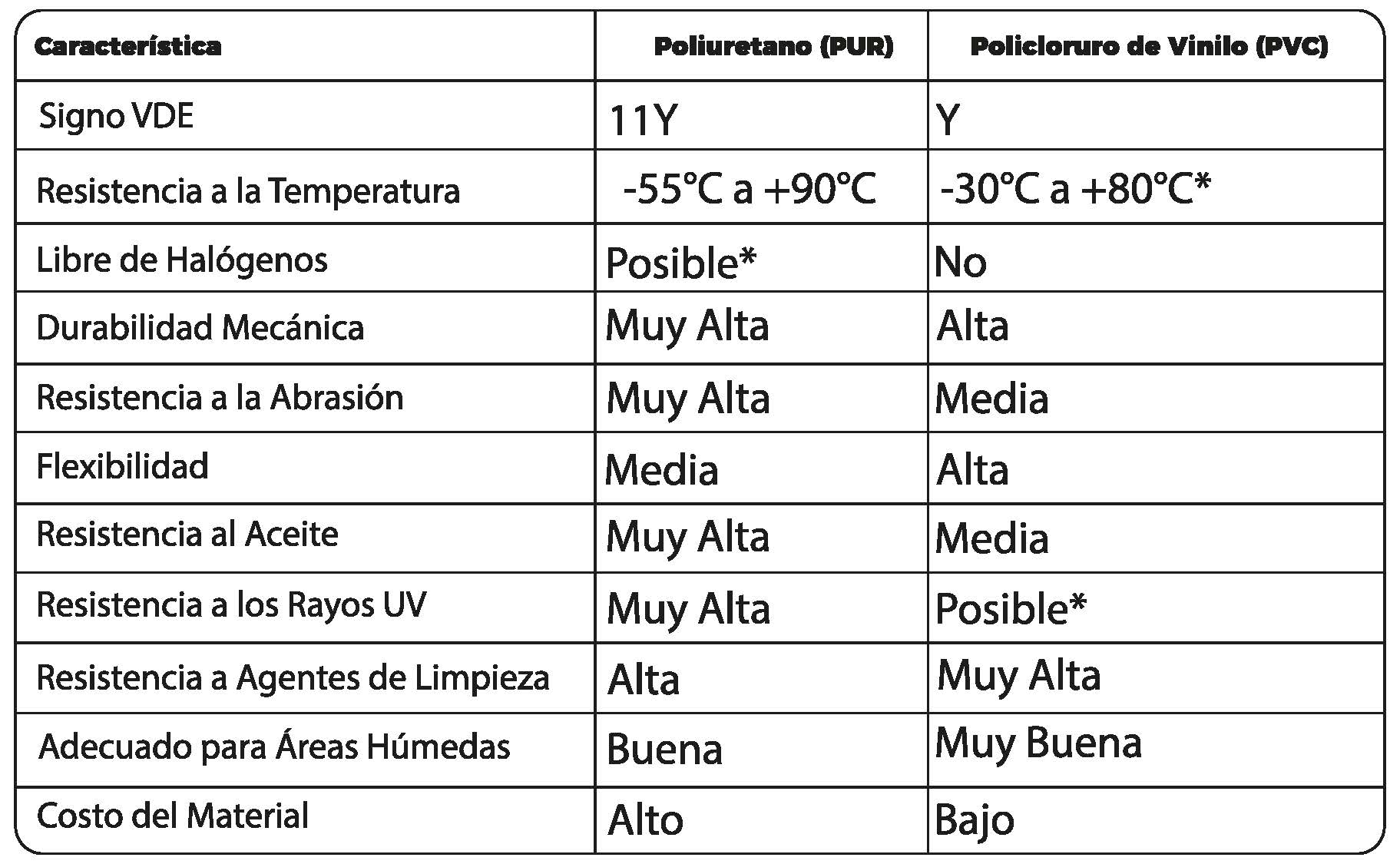 | Característica | Poliuretano (PUR) | Policloruro de Vinilo (PVC) |
|---|---|---|
| Signo VDE | 11Y | Y |
| Resistencia a la Temperatura | -55°C a +90°C | -30°C a +80°C* |
| Libre de Halógenos | Posible* | No |
| Durabilidad Mecánica | Muy Alta | Alta |
| Resistencia a la Abrasión | Muy Alta | Media |
| Flexibilidad | Media | Alta |
| Resistencia al Aceite | Muy Alta | Media |
| Resistencia a los Rayos UV | Muy Alta | Posible* |
| Resistencia a Agentes de Limpieza | Alta | Muy Alta |
| Adecuado para Áreas Húmedas | Buena | Muy Buena |
| Costo del Material | Alto | Bajo |